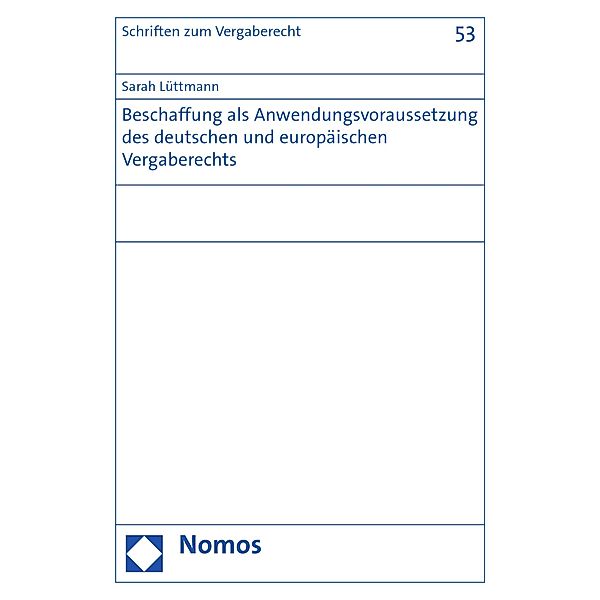 Schriften zum Vergaberecht

53

Sarah Lüttmann

Beschaffung als Anwendungsvoraussetzung des deutschen und europäischen Vergaberechts

Nomos